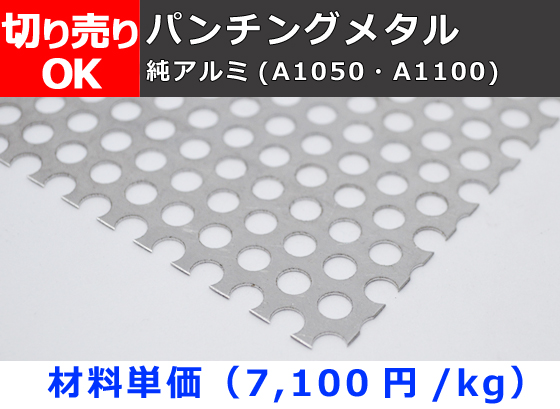 切り売り
OK

パンチングメタル
純アルミ (A1050・A1100)

材料単価（7,100 円 /kg）